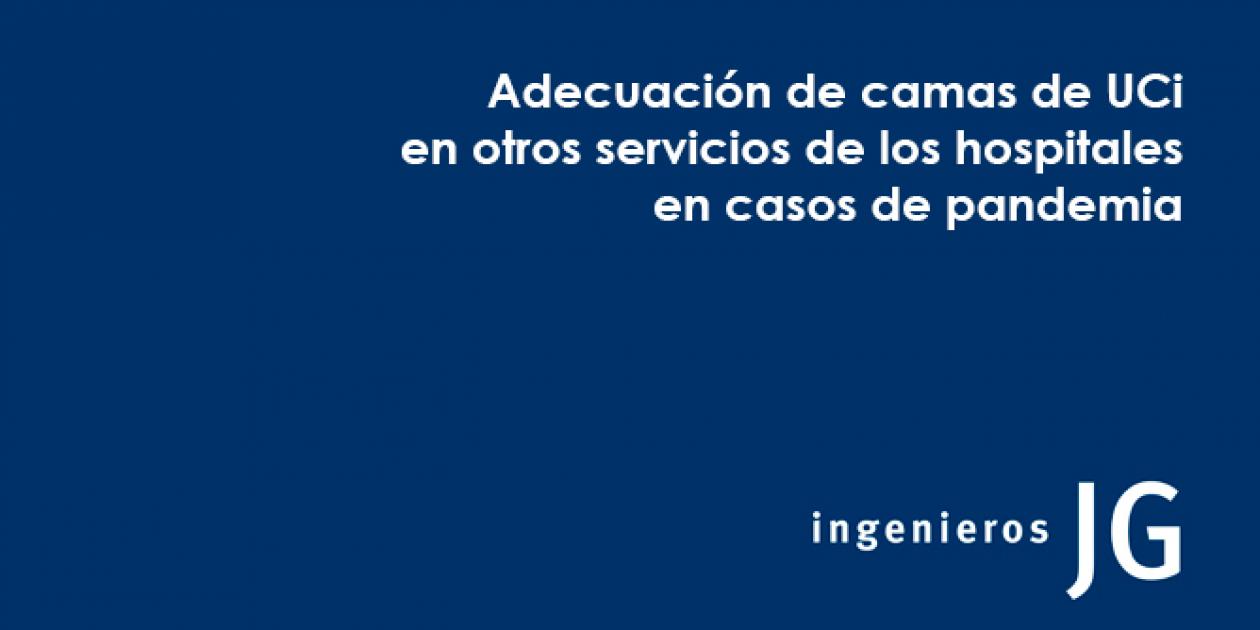 Adecuación de camas de UCi
en otros servicios de los hospitales
en casos de pandemia

ingenieros JG